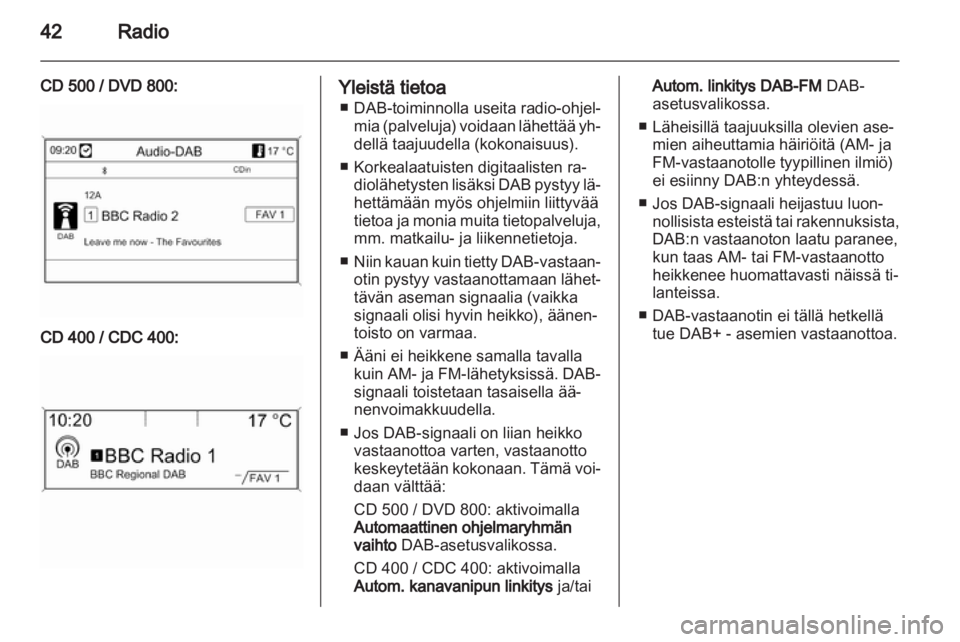 42 Radio

CD 500 / DVD 800:

09:20 Audio-DAB 17 °C
CDin
12A
1 BBC Radio 2 FAV 1
DAB
Leave me now - The Favourites

CD 400 / CDC 400:

10:20 17 °C
DAB
1 BBC Radio 1
BBC Regional DAB FAV 1

Yleistä tietoa
■ DAB-toiminnolla useita radio-ohjelmia (palveluja) voidaan lähettää yhdellä taajuudella (kokonaisuus).
■ Korkealaatuisten digitaalisten radiolähetysten lisäksi DAB pystyy lähettämään myös ohjelmiin liittyvää tietoa ja monia muita tietopalveluja, mm. matkailu- ja liikennetietoja.
■ Niin kauan kuin tietty DAB-vastaanotin pystyy vastaanottamaan lähettävän aseman signaalia (vaikka signaali olisi hyvin heikko), äänentoisto on varmaa.
■ Ääni ei heikkene samalla tavalla kuin AM- ja FM-lähetyksissä. DAB-signaali toistetaan tasaisella äänenvoimakkuudella.
■ Jos DAB-signaali on liian heikko vastaanottoa varten, vastaanotto keskeytetään kokonaan. Tämä voidaan välttää:
CD 500 / DVD 800: aktivoimalla Automaattinen ohjelmaryhmän vaihto DAB-asetusvalikossa.
CD 400 / CDC 400: aktivoimalla Autom. kanavanipun linkitys ja/tai Autom. linkitys DAB-FM DAB-asetusvalikossa.
■ Läheisillä taajuuksilla olevien asemien aiheuttamia häiriöitä (AM- ja FM-vastaanotolle tyypillinen ilmiö) ei esiinny DAB:n yhteydessä.
■ Jos DAB-signaali heijastuu luonnollisista esteistä tai rakennuksista, DAB:n vastaanoton laatu paranee, kun taas AM- tai FM-vastaanotto heikkenee huomattavasti näissä tilanteissa.
■ DAB-vastaanotin ei tällä hetkellä tue DAB+ - asemien vastaanottoa.

carmanualsonline.info